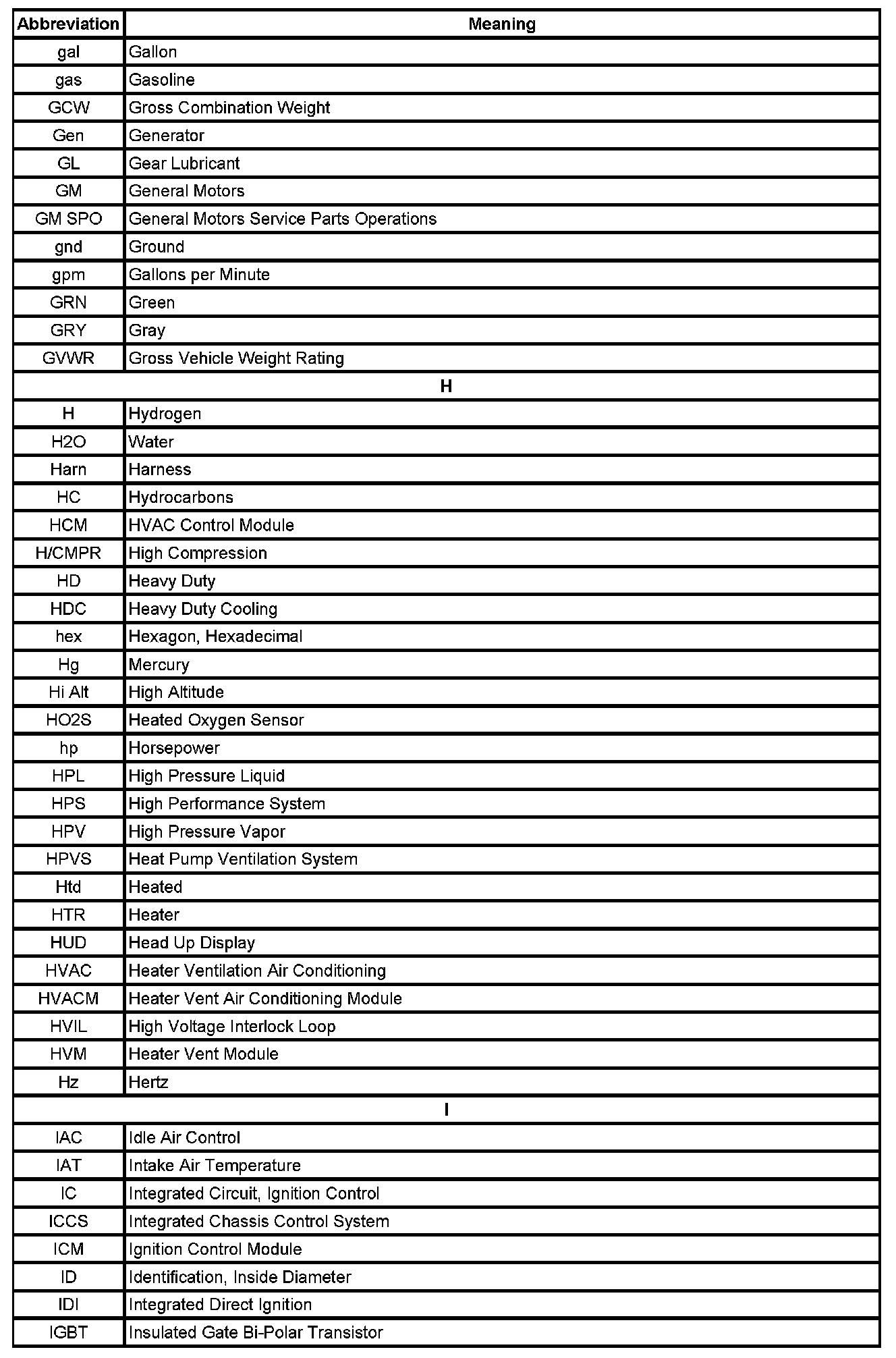 | Abbreviation | Meaning |
|---|---|
| gal | Gallon |
| gas | Gasoline |
| GCW | Gross Combination Weight |
| Gen | Generator |
| GL | Gear Lubricant |
| GM | General Motors |
| GM SPO | General Motors Service Parts Operations |
| gnd | Ground |
| gpm | Gallons per Minute |
| GRN | Green |
| GRY | Gray |
| GVWR | Gross Vehicle Weight Rating |
| H | |
| H | Hydrogen |
| H2O | Water |
| Harn | Harness |
| HC | Hydrocarbons |
| HCM | HVAC Control Module |
| H/CMPR | High Compression |
| HD | Heavy Duty |
| HDC | Heavy Duty Cooling |
| hex | Hexagon, Hexadecimal |
| Hg | Mercury |
| Hi Alt | High Altitude |
| HO2S | Heated Oxygen Sensor |
| hp | Horsepower |
| HPL | High Pressure Liquid |
| HPS | High Performance System |
| HPV | High Pressure Vapor |
| HPVS | Heat Pump Ventilation System |
| Htd | Heated |
| HTR | Heater |
| HUD | Head Up Display |
| HVAC | Heater Ventilation Air Conditioning |
| HVACM | Heater Vent Air Conditioning Module |
| HVIL | High Voltage Interlock Loop |
| HVM | Heater Vent Module |
| Hz | Hertz |
| I | |
| IAC | Idle Air Control |
| IAT | Intake Air Temperature |
| IC | Integrated Circuit, Ignition Control |
| ICCS | Integrated Chassis Control System |
| ICM | Ignition Control Module |
| ID | Identification, Inside Diameter |
| IDI | Integrated Direct Ignition |
| IGBT | Insulated Gate Bi-Polar Transistor |